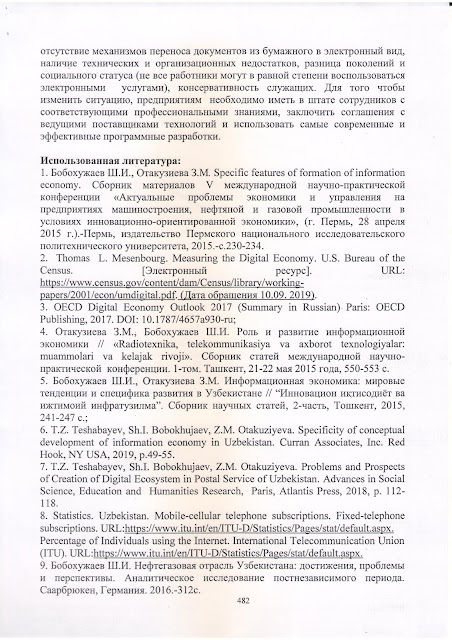 отсутствие механизмов переноса документов из бумажного в электронный вид, наличие технических и организационных недостатков, разница поколений и социального статуса (не все работники могут в равной степени воспользоваться электронными услугами), консервативность служащих. Для того чтобы изменить ситуацию, предприятиям необходимо иметь в штате сотрудников с соответствующими профессиональными знаниями, заключить соглашения с ведущими поставщиками технологий и использовать самые современные и эффективные программные разработки.

Использованная литература:
1. Бобохужаев Ш.И., Отакузиева З.М. Specific features of formation of information economy. Сборник материалов V международной научно-практической конференции «Актуальные проблемы экономики и управления на предприятиях машиностроения, нефтяной и газовой промышленности в условиях инновационно-ориентированной экономики», (г. Пермь, 28 апреля 2015 г.).-Пермь, издательство Пермского национального исследовательского политехнического университета, 2015.-с.230-234.
2. Thomas L. Mesenbourg. Measuring the Digital Economy. U.S. Bureau of the Census. [Электронный ресурс]. URL: https://www.census.gov/content/dam/Census/library/working-papers/2001/econ/umdigital.pdf. (Дата обращения 10.09. 2019).
3. OECD Digital Economy Outlook 2017 (Summary in Russian) Paris: OECD Publishing, 2017. DOI: 10.1787/4657a930-ru;
4. Отакузиева З.М., Бобохужаев Ш.И. Роль и развитие информационной экономики // «Radiotexnika, telekommunikasiya va axborot texnologiyalar: muammolari va kelajak rivoji». Сборник статей международной научно-практической конференции. 1-том. Ташкент, 21-22 мая 2015 года, 550-553 с.
5. Бобохужаев Ш.И., Отакузиева З.М. Информационная экономика: мировые тенденции и специфика развития в Узбекистане // "Инновацион иктисодиёт ва ижтимоий инфратузилма". Сборник научных статей, 2-часть, Тошкент, 2015, 241-247 с.;
6. T.Z. Teshabayev, Sh.I. Bobokhujaev, Z.M. Otakuziyeva. Specificity of conceptual development of information economy in Uzbekistan. Curran Associates, Inc. Red Hook, NY USA, 2019, p.49-55.
7. T.Z. Teshabayev, Sh.I. Bobokhujaev, Z.M. Otakuziyeva. Problems and Prospects of Creation of Digital Ecosystem in Postal Service of Uzbekistan. Advances in Social Science, Education and Humanities Research, Paris, Atlantis Press, 2018, p. 112-118.
8. Statistics. Uzbekistan. Mobile-cellular telephone subscriptions. Fixed-telephone subscriptions. URL:https://www.itu.int/en/ITU-D/Statistics/Pages/stat/default.aspx. Percentage of Individuals using the Internet. International Telecommunication Union (ITU). URL:https://www.itu.int/en/ITU-D/Statistics/Pages/stat/default.aspx.
9. Бобохужаев Ш.И. Нефтегазовая отрасль Узбекистана: достижения, проблемы и перспективы. Аналитическое исследование постнезависимого периода. Саарбрюкен, Германия. 2016.-312с.

482